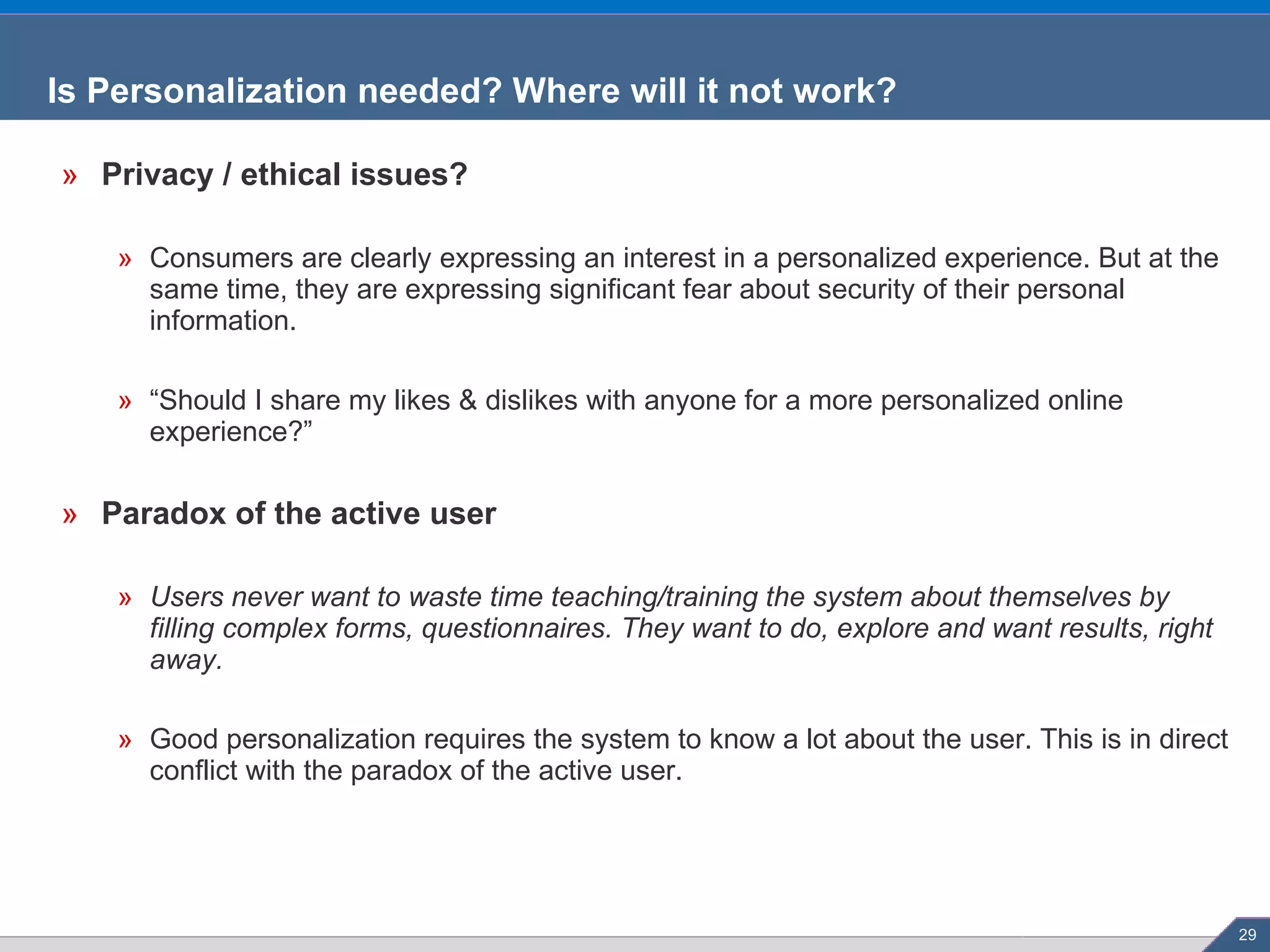 Is Personalization needed? Where will it not work?

» Privacy / ethical issues?

» Consumers are clearly expressing an interest in a personalized experience. But at the same time, they are expressing significant fear about security of their personal information.

» “Should I share my likes & dislikes with anyone for a more personalized online experience?”

» Paradox of the active user

» Users never want to waste time teaching/training the system about themselves by filling complex forms, questionnaires. They want to do, explore and want results, right away.

» Good personalization requires the system to know a lot about the user. This is in direct conflict with the paradox of the active user.

29